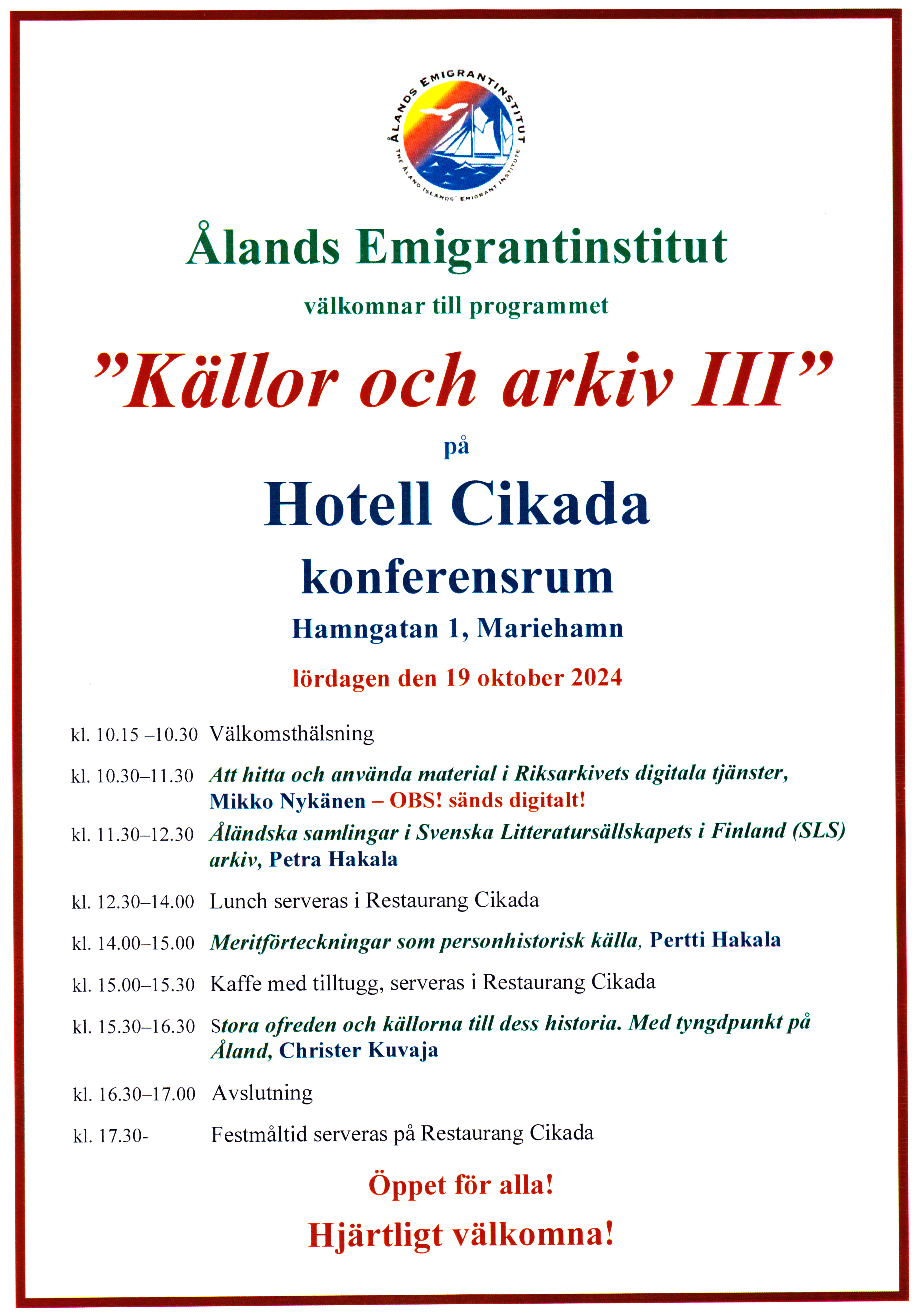 ÅLANDS EMIGRANTINSTITUT
THE ÅLAND ISLANDS' EMIGRANT INSTITUTE

Ålands Emigrantinstitut

välkomnar till programmet

”Källor och arkiv III”

på

Hotell Cikada

konferensrum

Hamngatan 1, Mariehamn

lördagen den 19 oktober 2024

kl. 10.15 –10.30 Välkomsthälsning

kl. 10.30–11.30 Att hitta och använda material i Riksarkivets digitala tjänster, Mikko Nykänen – OBS! sänds digitalt!

kl. 11.30–12.30 Åländska samlingar i Svenska Litteratursällskapets i Finland (SLS) arkiv, Petra Hakala

kl. 12.30–14.00 Lunch serveras i Restaurang Cikada

kl. 14.00–15.00 Meritförteckningar som personhistorisk källa, Pertti Hakala

kl. 15.00–15.30 Kaffe med tilltugg, serveras i Restaurang Cikada

kl. 15.30–16.30 Stora ofreden och källorna till dess historia. Med tyngdpunkt på Åland, Christer Kuvaja

kl. 16.30–17.00 Avslutning

kl. 17.30- Festmåltid serveras på Restaurang Cikada

Öppet för alla!

Hjärtligt välkomna!